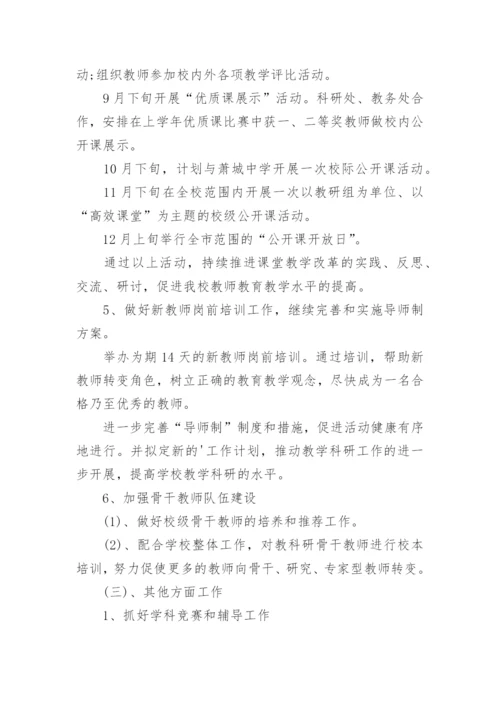 动;组织教师参加校内外各项教学评比活动。

9月下旬开展“优质课展示”活动。科研处、教务处合作，安排在上学年优质课比赛中获一、二等奖教师做校内公开课展示。

10月下旬，计划与萧城中学开展一次校际公开课活动。

11月下旬在全校范围内开展一次以教研组为单位、以“高效课堂”为主题的校级公开课活动。

12月上旬举行全市范围的“公开课开放日”。

通过以上活动，持续推进课堂教学改革的实践、反思、交流、研讨，促进我校教师教育教学水平的提高。

5、做好新教师岗前培训工作，继续完善和实施导师制方案。

举办为期14天的新教师岗前培训。通过培训，帮助新教师转变角色，树立正确的教育教学观念，尽快成为一名合格乃至优秀的教师。

进一步完善“导师制”制度和措施，促进活动健康有序地进行。并拟定新的'工作计划，推动教学科研工作的进一步开展，提高学校教学科研的水平。

6、加强骨干教师队伍建设

(1)、做好校级骨干教师的培养和推荐工作。

(2)、配合学校整体工作，对教科研骨干教师进行校本培训，努力促使更多的教师向骨干、研究、专家型教师转变。

(三)、其他方面工作

1、抓好学科竞赛和辅导工作